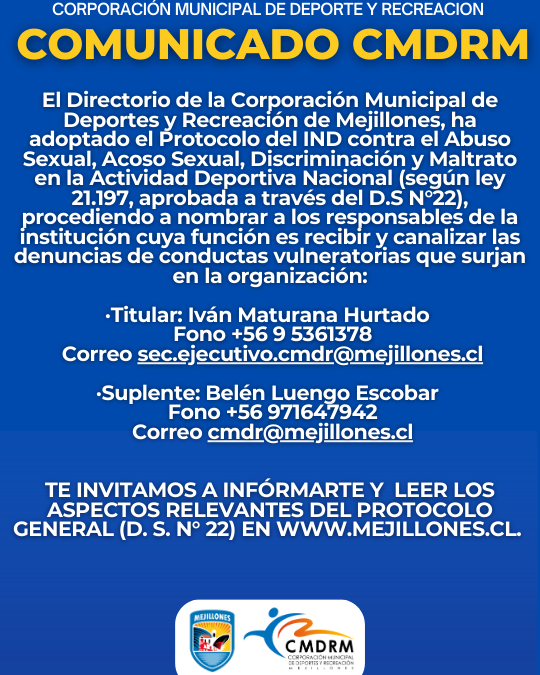 CORPORACIÓN MUNICIPAL DE DEPORTE Y RECREACION

COMUNICADO CMDRM

El Directorio de la Corporación Municipal de Deportes y Recreación de Mejillones, ha adoptado el Protocolo del IND contra el Abuso Sexual, Acoso Sexual, Discriminación y Maltrato en la Actividad Deportiva Nacional (según ley 21.197, aprobada a través del D.S N°22), procediendo a nombrar a los responsables de la institución cuya función es recibir y canalizar las denuncias de conductas vulneratorias que surjan en la organización:

·Titular: Iván Maturana Hurtado
Fono +56 9 5361378
Correo sec.ejecutivo.cmdr@mejillones.cl

·Suplente: Belén Luengo Escobar
Fono +56 971647942
Correo cmdr@mejillones.cl

TE INVITAMOS A INFÓRMARTE Y LEER LOS ASPECTOS RELEVANTES DEL PROTOCOLO GENERAL (D. S. N° 22) EN WWW.MEJILLONES.CL.

MEJILLONES

CMDRM
CORPORACIÓN MUNICIPAL DE DEPORTES Y RECREACIÓN
MEJILLONES